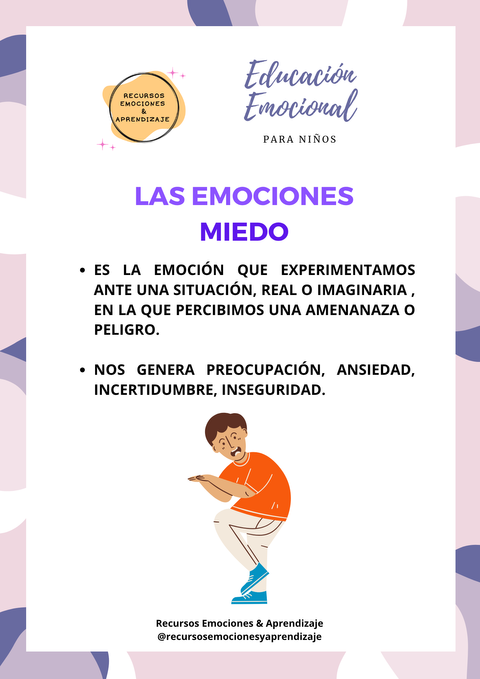 RECURSOS EMOCIONES & APRENDIZAJE

Educación Emocional

PARA NIÑOS

LAS EMOCIONES
MIEDO

• ES LA EMOCIÓN QUE EXPERIMENTAMOS ANTE UNA SITUACIÓN, REAL O IMAGINARIA , EN LA QUE PERCIBIMOS UNA AMENANAZA O PELIGRO.

• NOS GENERA PREOCUPACIÓN, ANSIEDAD, INCERTIDUMBRE, INSEGURIDAD.

Recursos Emociones & Aprendizaje
@recursosemocionesyaprendizaje